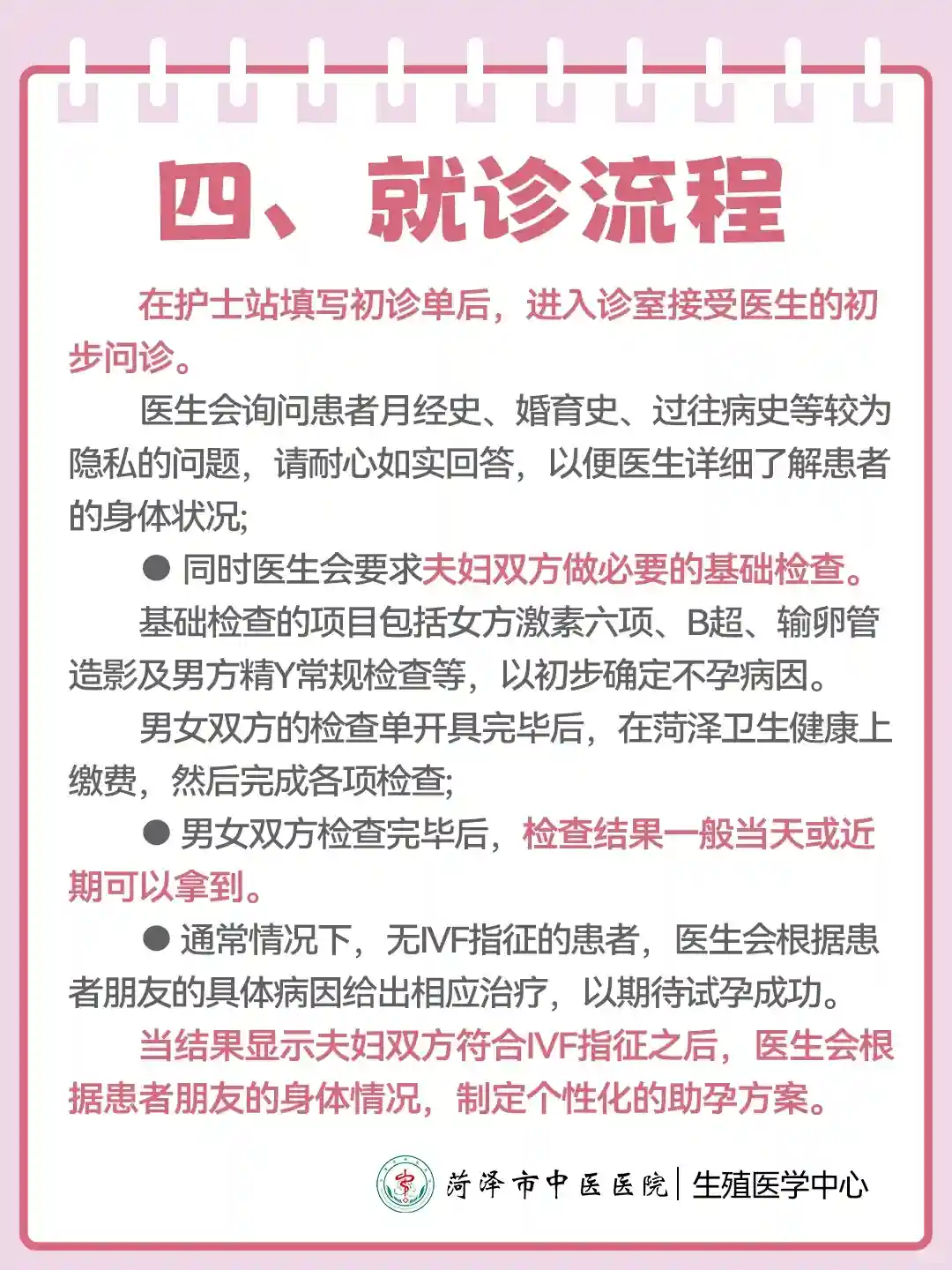 四、就诊流程

在护士站填写初诊单后，进入诊室接受医生的初步问诊。

医生会询问患者月经史、婚育史、过往病史等较为隐私的问题，请耐心如实回答，以便医生详细了解患者的身体状况;

● 同时医生会要求夫妇双方做必要的基础检查。

基础检查的项目包括女方激素六项、B超、输卵管造影及男方精Y常规检查等，以初步确定不孕病因。

男女双方的检查单开具完毕后，在菏泽卫生健康上缴费，然后完成各项检查;

● 男女双方检查完毕后，检查结果一般当天或近期可以拿到。

● 通常情况下，无IVF指征的患者，医生会根据患者朋友的具体病因给出相应治疗，以期待试孕成功。

当结果显示夫妇双方符合IVF指征之后，医生会根据患者朋友的身体情况，制定个性化的助孕方案。

菏泽市中医医院 | 生殖医学中心